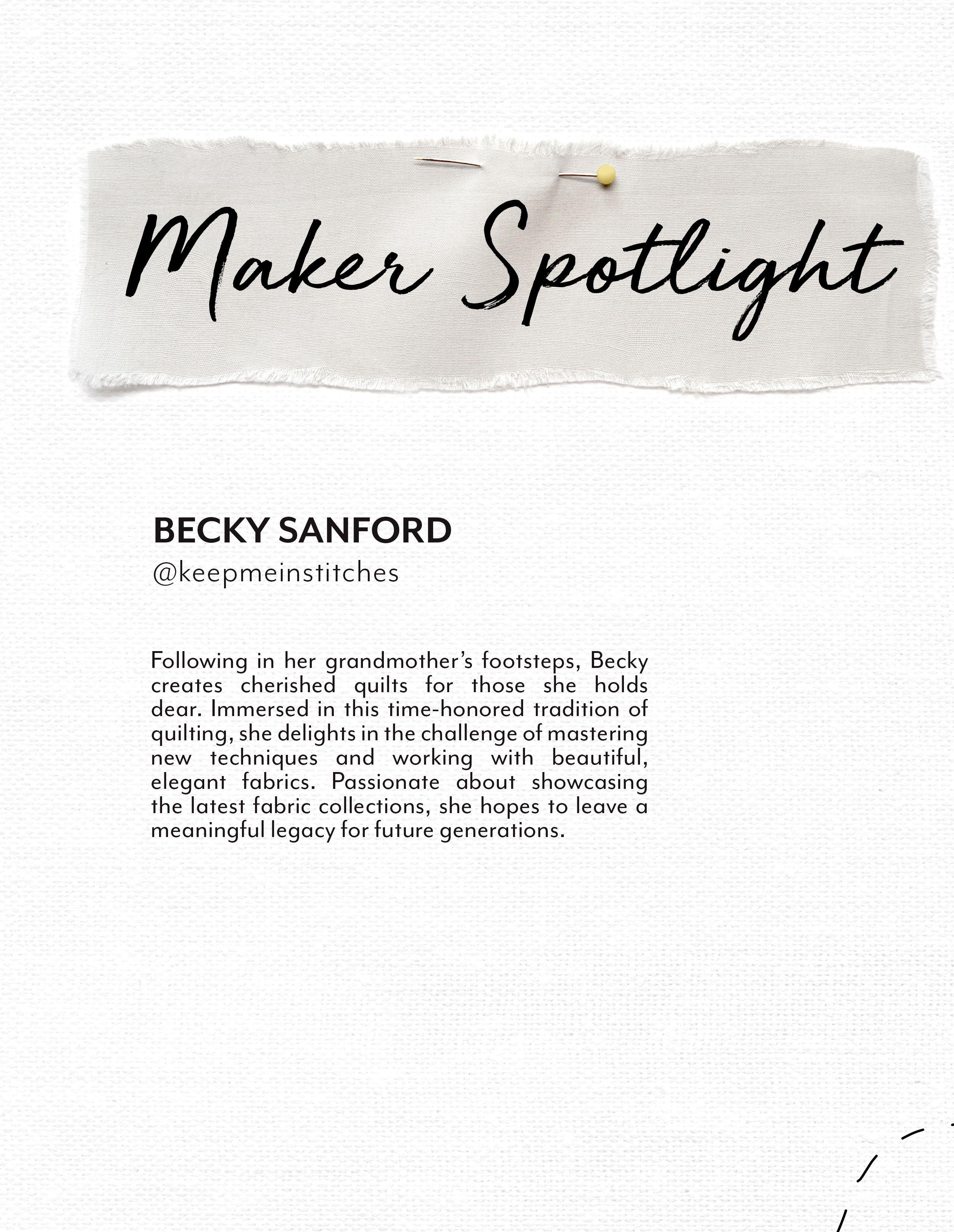 Maker Spotlight

BECKY SANFORD
@keepmeinstitches

Following in her grandmother's footsteps, Becky creates cherished quilts for those she holds dear. Immersed in this time-honored tradition of quilting, she delights in the challenge of mastering new techniques and working with beautiful, elegant fabrics. Passionate about showcasing the latest fabric collections, she hopes to leave a meaningful legacy for future generations.